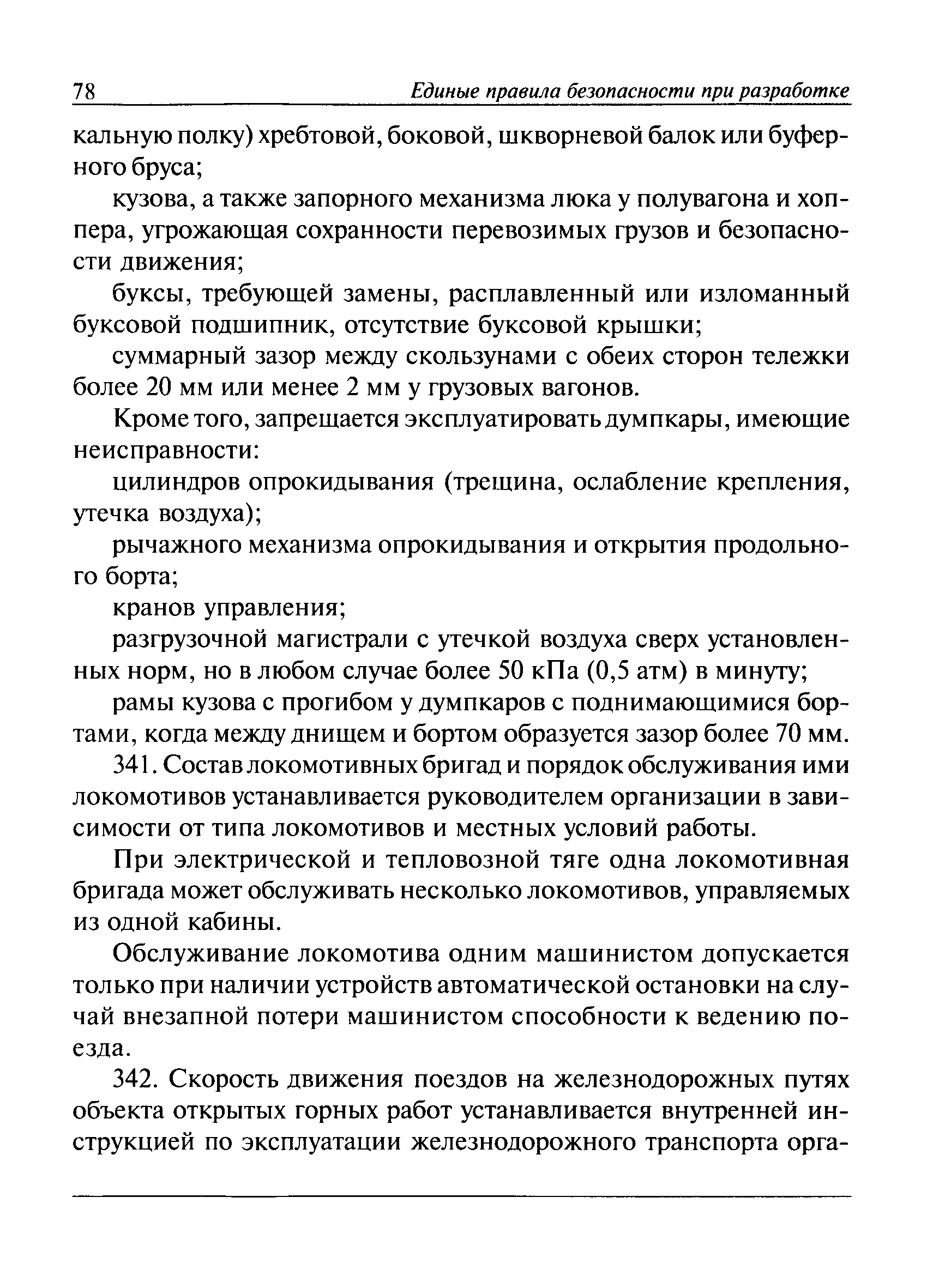 78 Единые правила безопасности при разработке

кальную полку) хребтовой, боковой, шкворневой балок или буферного бруса;

кузова, а также запорного механизма люка у полувагона и хоппера, угрожающая сохранности перевозимых грузов и безопасности движения;

буксы, требующей замены, расплавленный или изломанный буксовой подшипник, отсутствие буксовой крышки;

суммарный зазор между скользунами с обеих сторон тележки более 20 мм или менее 2 мм у грузовых вагонов.

Кроме того, запрещается эксплуатировать думпкары, имеющие неисправности:

цилиндров опрокидывания (трещина, ослабление крепления, утечка воздуха);

рычажного механизма опрокидывания и открытия продольного борта;

кранов управления;

разгрузочной магистрали с утечкой воздуха сверх установленных норм, но в любом случае более 50 кПа (0,5 атм) в минуту;

рамы кузова с прогибом у думпкаров с поднимающимися бортами, когда между днищем и бортом образуется зазор более 70 мм.

341. Состав локомотивных бригад и порядок обслуживания ими локомотивов устанавливается руководителем организации в зависимости от типа локомотивов и местных условий работы.

При электрической и тепловозной тяге одна локомотивная бригада может обслуживать несколько локомотивов, управляемых из одной кабины.

Обслуживание локомотива одним машинистом допускается только при наличии устройств автоматической остановки на случай внезапной потери машинистом способности к ведению поезда.

342. Скорость движения поездов на железнодорожных путях объекта открытых горных работ устанавливается внутренней инструкцией по эксплуатации железнодорожного транспорта орга-